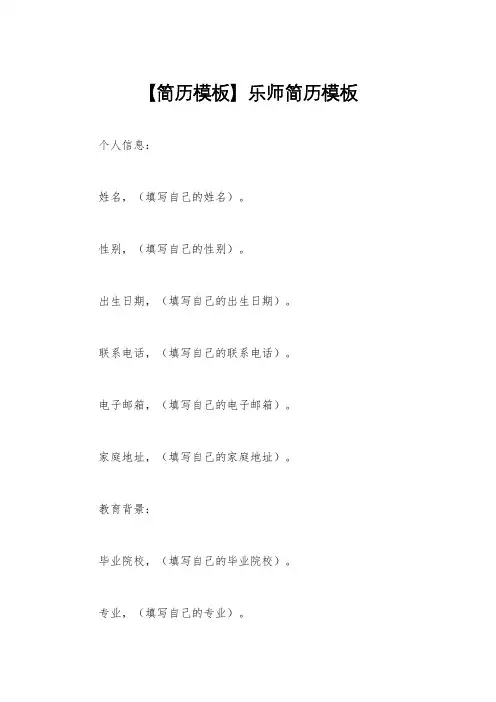 【简历模板】乐师简历模板

个人信息：

姓名，（填写自己的姓名）。

性别，（填写自己的性别）。

出生日期，（填写自己的出生日期）。

联系电话，（填写自己的联系电话）。

电子邮箱，（填写自己的电子邮箱）。

家庭地址，（填写自己的家庭地址）。

教育背景：

毕业院校，（填写自己的毕业院校）。

专业，（填写自己的专业）。